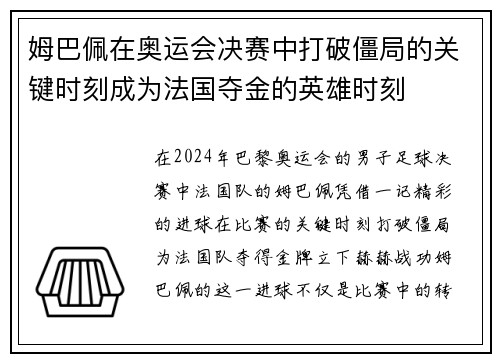 姆巴佩在奥运会决赛中打破僵局的关键时刻成为法国夺金的英雄时刻

在2024年巴黎奥运会的男子足球决赛中法国队的姆巴佩凭借一记精彩的进球在比赛的关键时刻打破僵局为法国队夺得金牌立下赫赫战功姆巴佩的这一进球不仅是比赛中的转